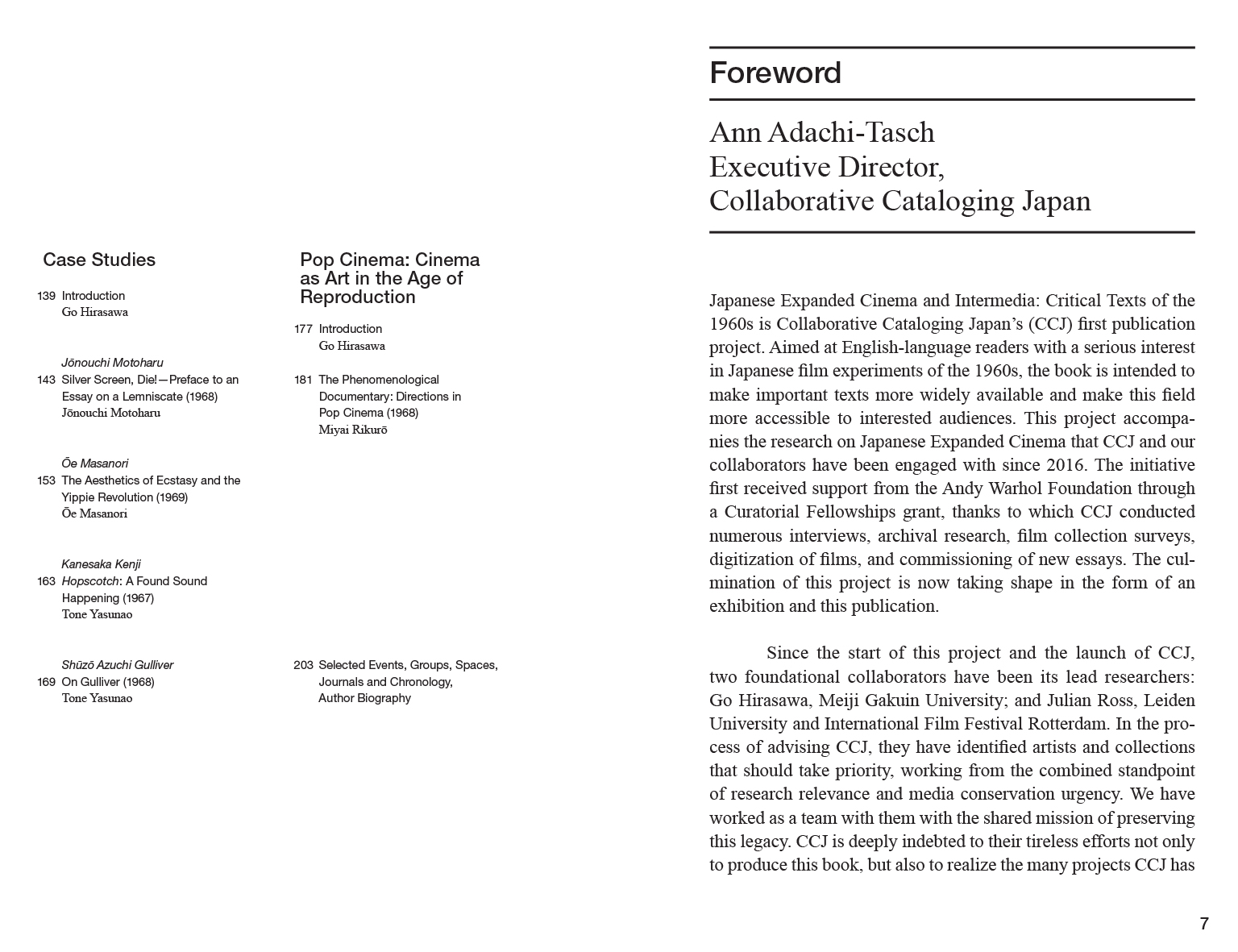 Case Studies

139 Introduction
Go Hirasawa

Jōnouchi Motoharu
143 Silver Screen, Die!—Preface to an Essay on a Lemniscate (1968)
Jōnouchi Motoharu

Ōe Masanori
153 The Aesthetics of Ecstasy and the Yippie Revolution (1969)
Ōe Masanori

Kanesaka Kenji
163 Hopscotch: A Found Sound Happening (1967)
Tone Yasunao

Shūzō Azuchi Gulliver
169 On Gulliver (1968)
Tone Yasunao

Pop Cinema: Cinema as Art in the Age of Reproduction

177 Introduction
Go Hirasawa

181 The Phenomenological Documentary: Directions in Pop Cinema (1968)
Miyai Rikurō

203 Selected Events, Groups, Spaces, Journals and Chronology, Author Biography

Foreword

Ann Adachi-Tasch
Executive Director,
Collaborative Cataloging Japan

Japanese Expanded Cinema and Intermedia: Critical Texts of the 1960s is Collaborative Cataloging Japan's (CCJ) first publication project. Aimed at English-language readers with a serious interest in Japanese film experiments of the 1960s, the book is intended to make important texts more widely available and make this field more accessible to interested audiences. This project accompanies the research on Japanese Expanded Cinema that CCJ and our collaborators have been engaged with since 2016. The initiative first received support from the Andy Warhol Foundation through a Curatorial Fellowships grant, thanks to which CCJ conducted numerous interviews, archival research, film collection surveys, digitization of films, and commissioning of new essays. The culmination of this project is now taking shape in the form of an exhibition and this publication.

Since the start of this project and the launch of CCJ, two foundational collaborators have been its lead researchers: Go Hirasawa, Meiji Gakuin University; and Julian Ross, Leiden University and International Film Festival Rotterdam. In the process of advising CCJ, they have identified artists and collections that should take priority, working from the combined standpoint of research relevance and media conservation urgency. We have worked as a team with them with the shared mission of preserving this legacy. CCJ is deeply indebted to their tireless efforts not only to produce this book, but also to realize the many projects CCJ has

7